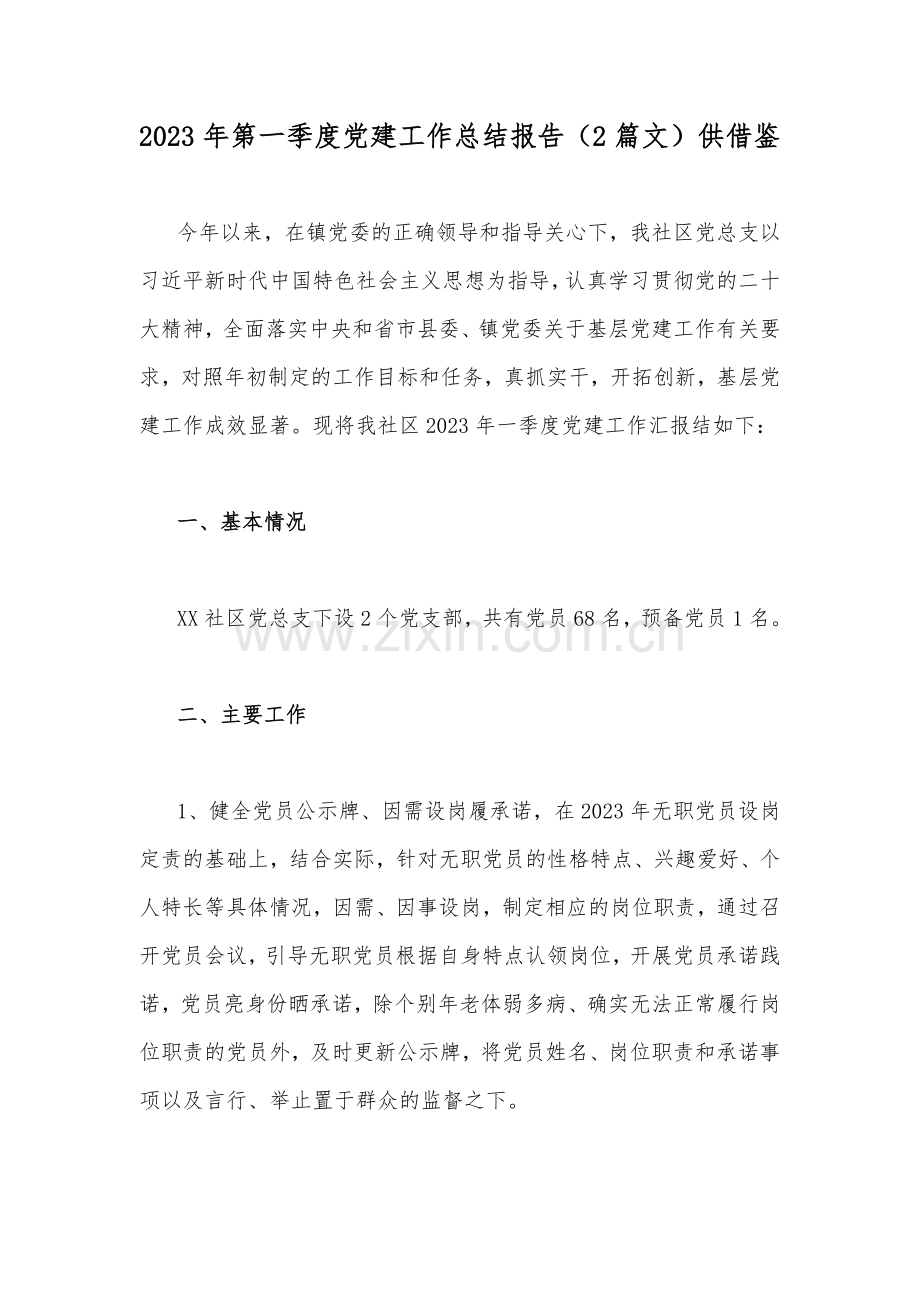 2023年第一季度党建工作总结报告（2篇文）供借鉴

今年以来，在镇党委的正确领导和指导关心下，我社区党总支以习近平新时代中国特色社会主义思想为指导，认真学习贯彻党的二十大精神，全面落实中央和省市县委、镇党委关于基层党建工作有关要求，对照年初制定的工作目标和任务，真抓实干，开拓创新，基层党建工作成效显著。现将我社区2023年一季度党建工作汇报结如下：

一、基本情况

XX社区党总支下设2个党支部，共有党员68名，预备党员1名。

二、主要工作

1、健全党员公示牌、因需设岗履承诺，在2023年无职党员设岗定责的基础上，结合实际，针对无职党员的性格特点、兴趣爱好、个人特长等具体情况，因需、因事设岗，制定相应的岗位职责，通过召开党员会议，引导无职党员根据自身特点认领岗位，开展党员承诺践诺，党员亮身份晒承诺，除个别年老体弱多病、确实无法正常履行岗位职责的党员外，及时更新公示牌，将党员姓名、岗位职责和承诺事项以及言行、举止置于群众的监督之下。

www.zixin.com.cn